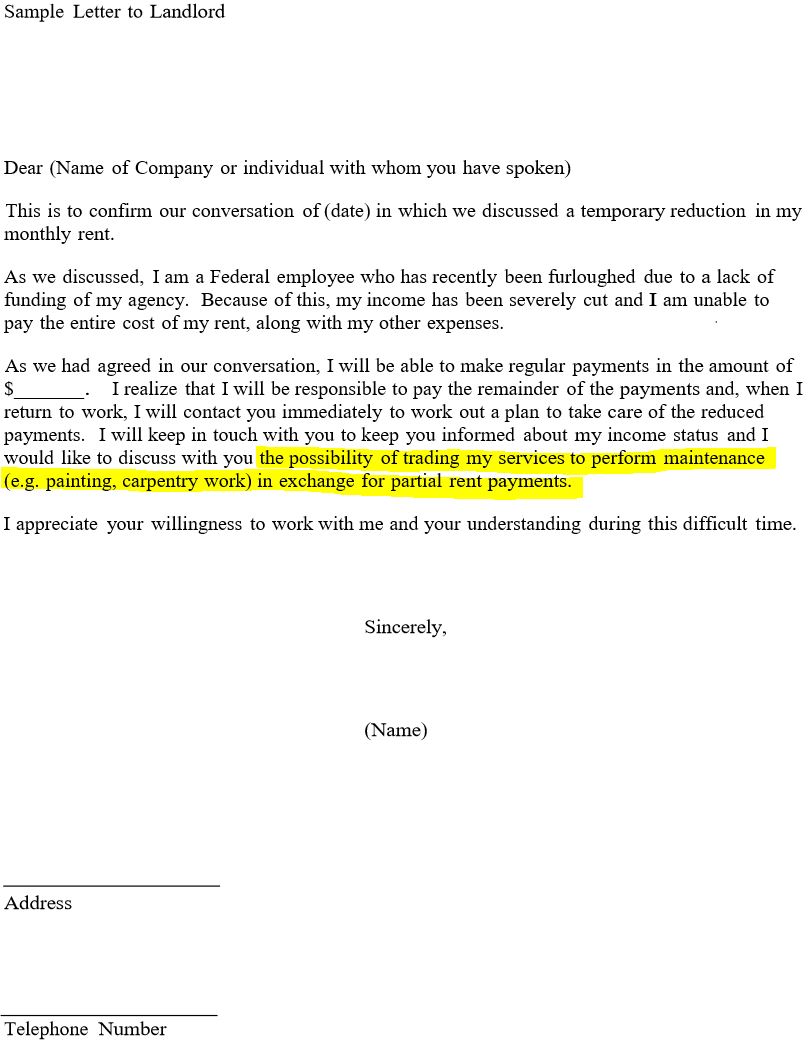 Sample Letter to Landlord

Dear (Name of Company or individual with whom you have spoken)

This is to confirm our conversation of (date) in which we discussed a temporary reduction in my monthly rent.

As we discussed, I am a Federal employee who has recently been furloughed due to a lack of funding of my agency. Because of this, my income has been severely cut and I am unable to pay the entire cost of my rent, along with my other expenses.

As we had agreed in our conversation, I will be able to make regular payments in the amount of $_______. I realize that I will be responsible to pay the remainder of the payments and, when I return to work, I will contact you immediately to work out a plan to take care of the reduced payments. I will keep in touch with you to keep you informed about my income status and I would like to discuss with you the possibility of trading my services to perform maintenance (e.g. painting, carpentry work) in exchange for partial rent payments.

I appreciate your willingness to work with me and your understanding during this difficult time.

Sincerely,

(Name)

Address

Telephone Number